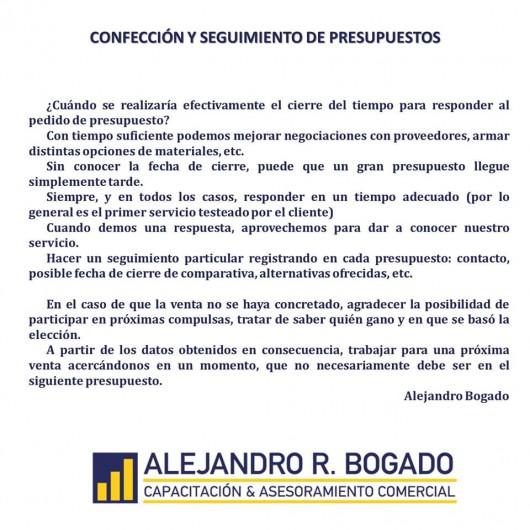 CONFECCIÓN Y SEGUIMIENTO DE PRESUPUESTOS

¿Cuándo se realizaría efectivamente el cierre del tiempo para responder al pedido de presupuesto?

Con tiempo suficiente podemos mejorar negociaciones con proveedores, armar distintas opciones de materiales, etc.

Sin conocer la fecha de cierre, puede que un gran presupuesto llegue simplemente tarde.

Siempre, y en todos los casos, responder en un tiempo adecuado (por lo general es el primer servicio testeado por el cliente)

Cuando demos una respuesta, aprovechemos para dar a conocer nuestro servicio.

Hacer un seguimiento particular registrando en cada presupuesto: contacto, posible fecha de cierre de comparativa, alternativas ofrecidas, etc.

En el caso de que la venta no se haya concretado, agradecer la posibilidad de participar en próximas compulsas, tratar de saber quién gano y en que se basó la elección.

A partir de los datos obtenidos en consecuencia, trabajar para una próxima venta acercándonos en un momento, que no necesariamente debe ser en el siguiente presupuesto.

Alejandro Bogado

ALEJANDRO R. BOGADO
CAPACITACIÓN & ASESORAMIENTO COMERCIAL